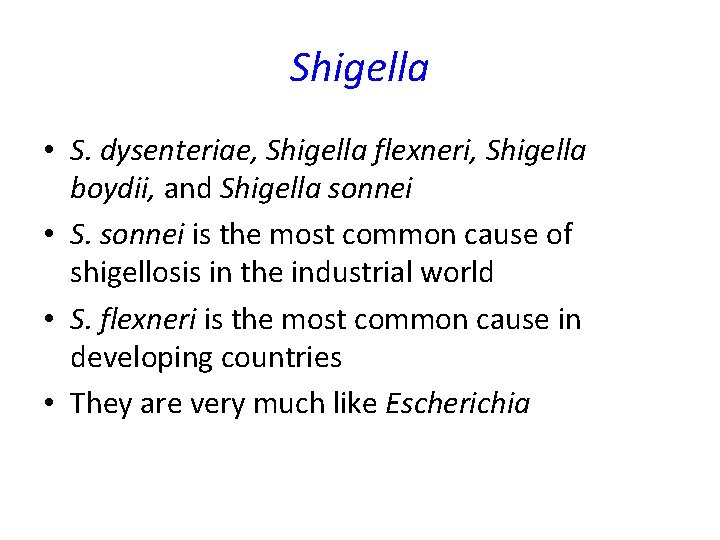 Shigella

• S. dysenteriae, Shigella flexneri, Shigella boydii, and Shigella sonnei
• S. sonnei is the most common cause of shigellosis in the industrial world
• S. flexneri is the most common cause in developing countries
• They are very much like Escherichia